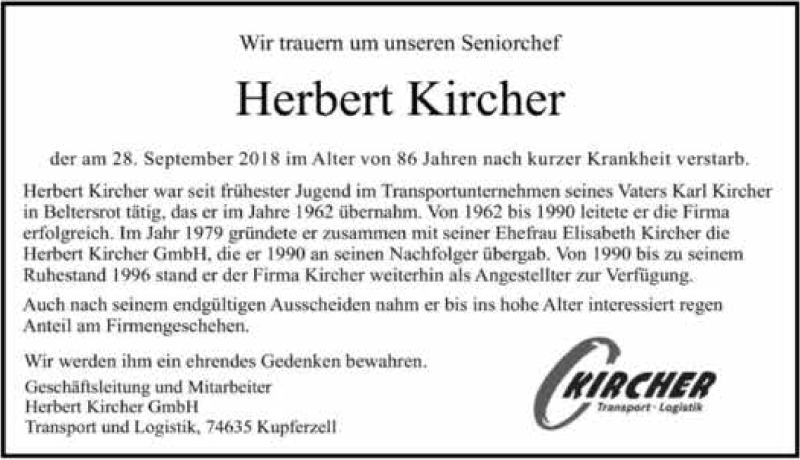 Wir trauern um unseren Seniorchef

Herbert Kircher

der am 28. September 2018 im Alter von 86 Jahren nach kurzer Krankheit verstarb.

Herbert Kircher war seit frühester Jugend im Transportunternehmen seines Vaters Karl Kircher in Beltersrot tätig, das er im Jahre 1962 übernahm. Von 1962 bis 1990 leitete er die Firma erfolgreich. Im Jahr 1979 gründete er zusammen mit seiner Ehefrau Elisabeth Kircher die Herbert Kircher GmbH, die er 1990 an seinen Nachfolger übergab. Von 1990 bis zu seinem Ruhestand 1996 stand er der Firma Kircher weiterhin als Angestellter zur Verfügung.

Auch nach seinem endgültigen Ausscheiden nahm er bis ins hohe Alter interessiert regen Anteil am Firmengeschehen.

Wir werden ihm ein ehrendes Gedenken bewahren.

Geschäftsleitung und Mitarbeiter
Herbert Kircher GmbH
Transport und Logistik, 74635 Kupferzell

KIRCHER
Transport · Logistik